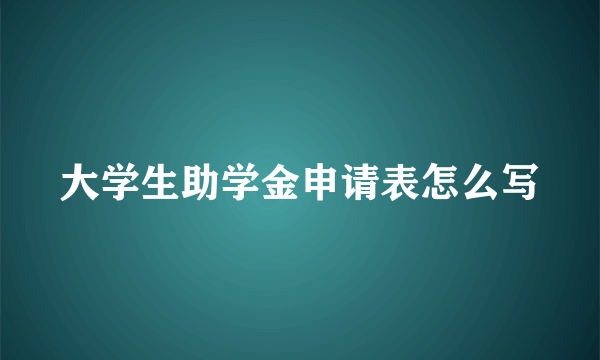 大学生助学金申请表怎么写